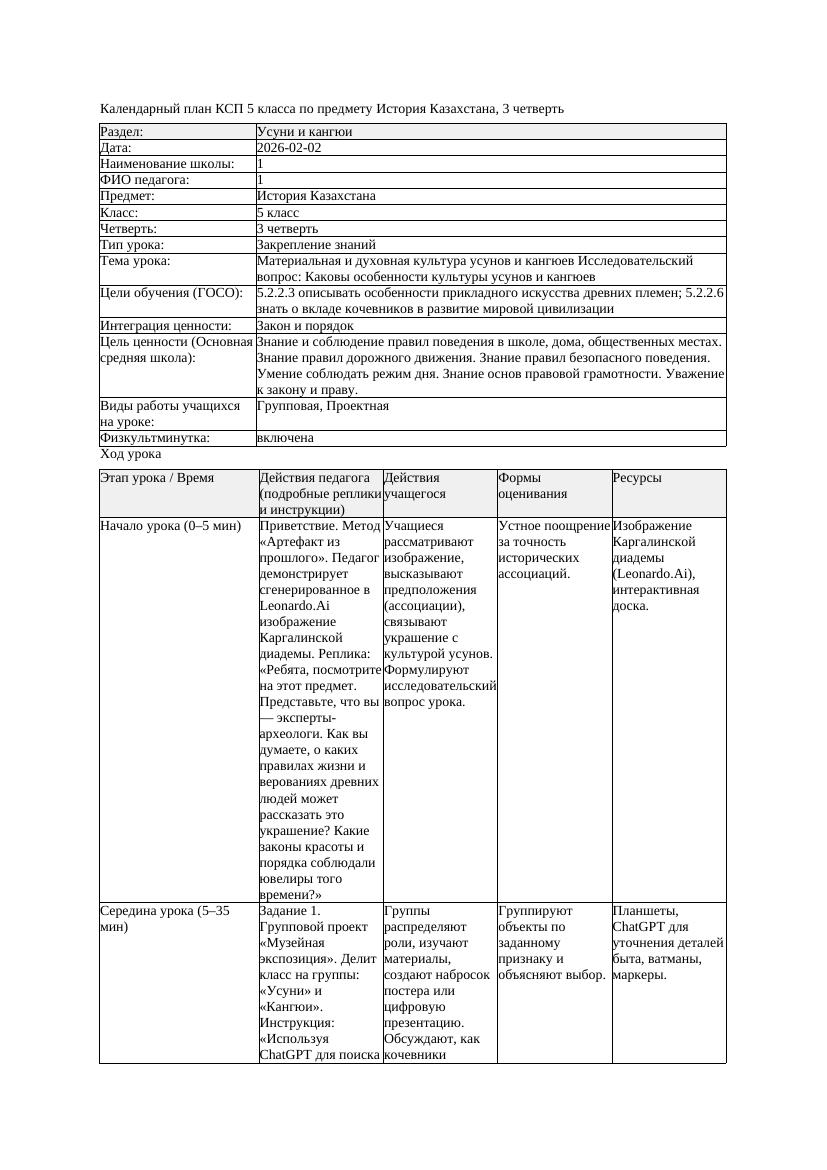 Календарный план КСП 5 класса по предмету История Казахстана, 3 четверть

| Раздел: | Усуни и кангюи |
|---|---|
| Дата: | 2026-02-02 |
| Наименование школы: | 1 |
| ФИО педагога: | 1 |
| Предмет: | История Казахстана |
| Класс: | 5 класс |
| Четверть: | 3 четверть |
| Тип урока: | Закрепление знаний |
| Тема урока: | Материальная и духовная культура усунов и кангюев Исследовательский вопрос: Каковы особенности культуры усунов и кангюев |
| Цели обучения (ГОСО): | 5.2.2.3 описывать особенности прикладного искусства древних племен; 5.2.2.6 знать о вкладе кочевников в развитие мировой цивилизации |
| Интеграция ценности: | Закон и порядок |
| Цель ценности (Основная средняя школа): | Знание и соблюдение правил поведения в школе, дома, общественных местах. Знание правил дорожного движения. Знание правил безопасного поведения. Умение соблюдать режим дня. Знание основ правовой грамотности. Уважение к закону и праву. |
| Виды работы учащихся на уроке: | Групповая, Проектная |
| Физкультминутка: | включена |

Ход урока

| Этап урока / Время | Действия педагога (подробные реплики и инструкции) | Действия учащегося | Формы оценивания | Ресурсы |
|---|---|---|---|---|
| Начало урока (0–5 мин) | Приветствие. Метод «Артефакт из прошлого». Педагог демонстрирует сгенерированное в Leonardo.Ai изображение Каргалинской диадемы. Реплика: «Ребята, посмотрите на этот предмет. Представьте, что вы — эксперты-археологи. Как вы думаете, о каких правилах жизни и верованиях древних людей может рассказать это украшение? Какие законы красоты и порядка соблюдали ювелиры того времени?» | Учащиеся рассматривают изображение, высказывают предположения (ассоциации), связывают украшение с культурой усунов. Формулируют исследовательский вопрос урока. | Устное поощрение за точность исторических ассоциаций. | Изображение Каргалинской диадемы (Leonardo.Ai), интерактивная доска. |
| Середина урока (5–35 мин) | Задание 1. Групповой проект «Музейная экспозиция». Делит класс на группы: «Усуни» и «Кангюи». Инструкция: «Используя ChatGPT для поиска | Группы распределяют роли, изучают материалы, создают набросок постера или цифровую презентацию. Обсуждают, как кочевники | Группируют объекты по заданному признаку и объясняют выбор. | Планшеты, ChatGPT для уточнения деталей быта, ватманы, маркеры. |